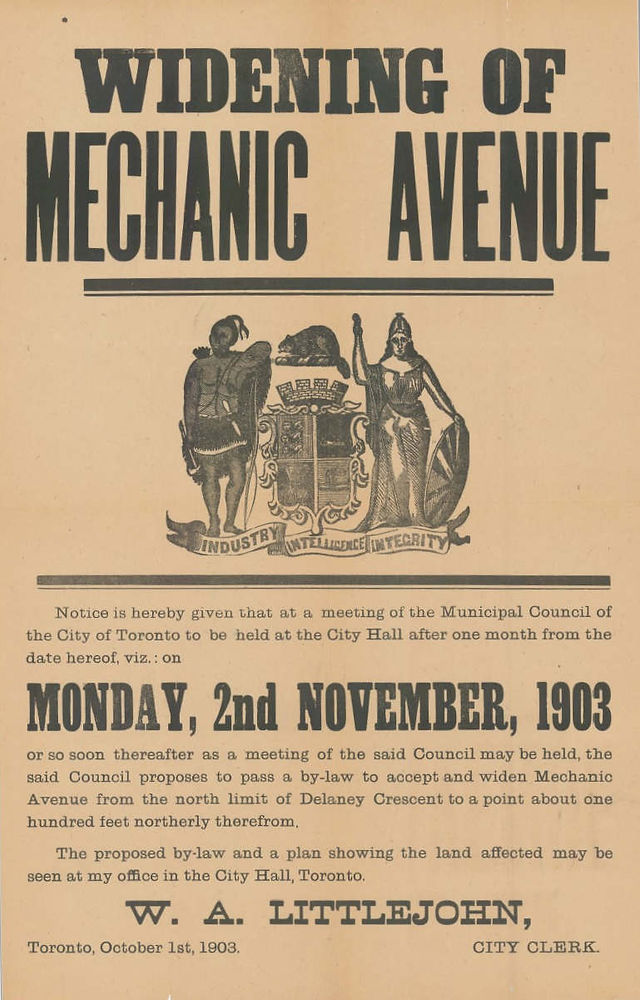 WIDENING OF
MECHANIC AVENUE

INDUSTRY INTELLIGENCE INTEGRITY

Notice is hereby given that at a meeting of the Municipal Council of the City of Toronto to be held at the City Hall after one month from the date hereof, viz.: on

MONDAY, 2nd NOVEMBER, 1903

or so soon thereafter as a meeting of the said Council may be held, the said Council proposes to pass a by-law to accept and widen Mechanic Avenue from the north limit of Delaney Crescent to a point about one hundred feet northerly therefrom.

The proposed by-law and a plan showing the land affected may be seen at my office in the City Hall, Toronto.

W. A. LITTLEJOHN,

Toronto, October 1st, 1903.

CITY CLERK.